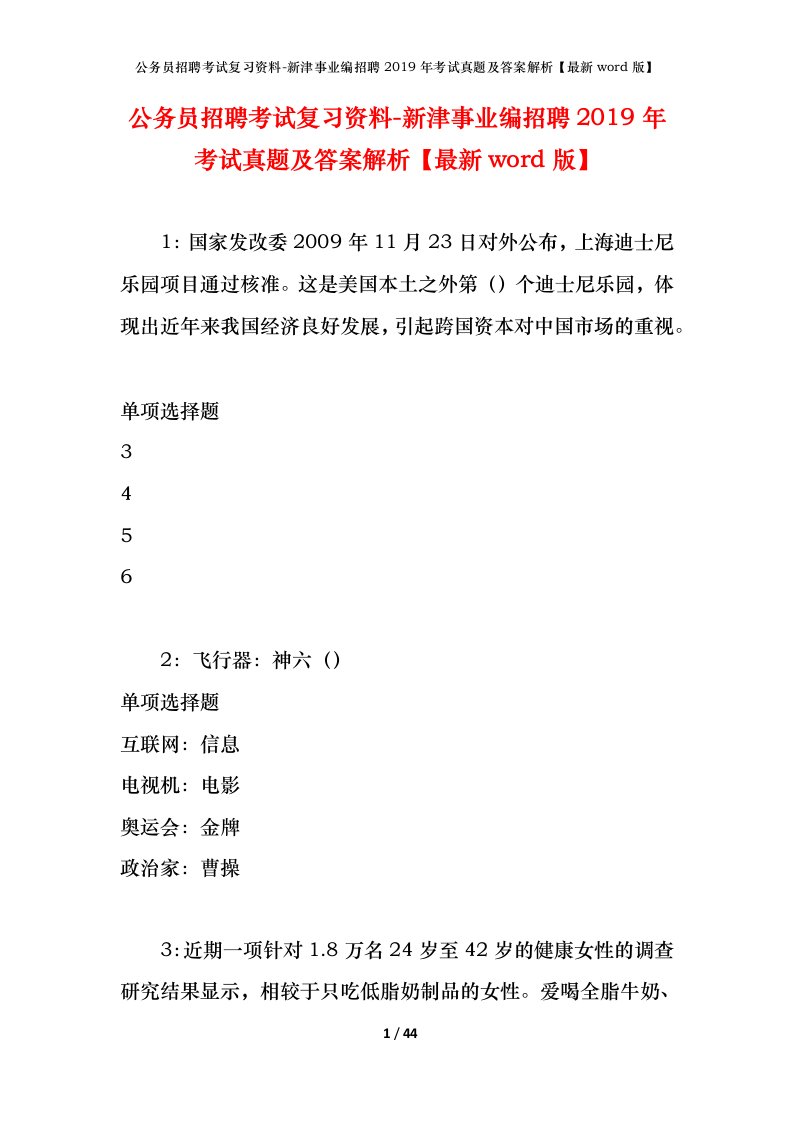 公务员招聘考试复习资料-新津事业编招聘 2019 年考试真题及答案解析【最新 word 版】

公务员招聘考试复习资料-新津事业编招聘 2019 年考试真题及答案解析【最新 word 版】

1：国家发改委 2009 年 11 月 23 日对外公布，上海迪士尼乐园项目通过核准。这是美国本土之外第（）个迪士尼乐园，体现出近年来我国经济良好发展，引起跨国资本对中国市场的重视。

单项选择题
3
4
5
6

2：飞行器：神六（）
单项选择题
互联网：信息
电视机：电影
奥运会：金牌
政治家：曹操

3：近期一项针对 1.8 万名 24 岁至 42 岁的健康女性的调查研究结果显示，相较于只吃低脂奶制品的女性。爱喝全脂牛奶、

1 / 44